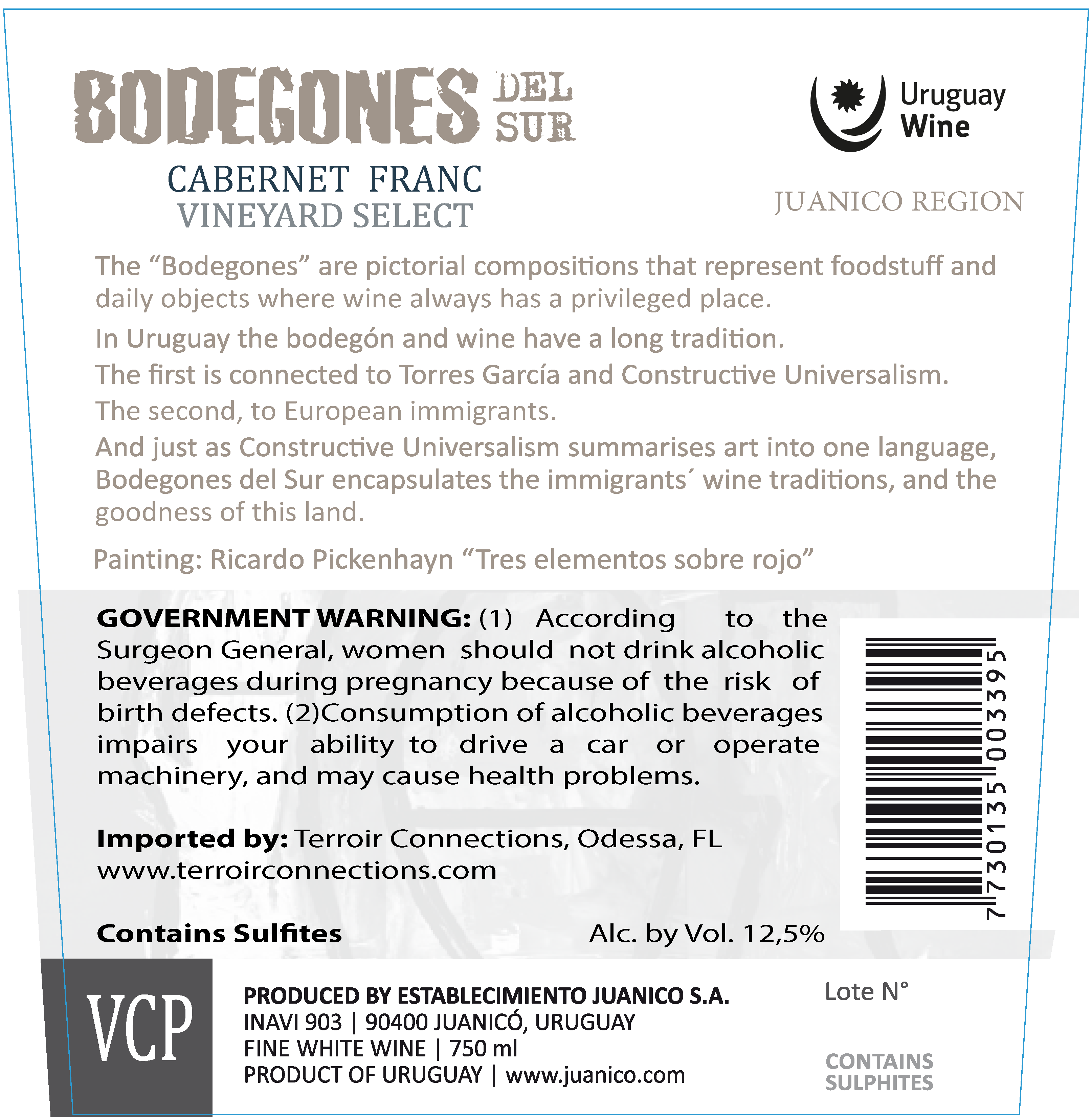 BODEGONES DEL SUR

CABERNET FRANC
VINEYARD SELECT

Uruguay Wine

JUANICO REGION

The “Bodegones” are pictorial compositions that represent foodstuff and daily objects where wine always has a privileged place.

In Uruguay the bodegón and wine have a long tradition.

The first is connected to Torres García and Constructive Universalism.

The second, to European immigrants.

And just as Constructive Universalism summarises art into one language, Bodegones del Sur encapsulates the immigrants´ wine traditions, and the goodness of this land.

Painting: Ricardo Pickenhayn “Tres elementos sobre rojo”

GOVERNMENT WARNING: (1) According to the Surgeon General, women should not drink alcoholic beverages during pregnancy because of the risk of birth defects. (2)Consumption of alcoholic beverages impairs your ability to drive a car or operate machinery, and may cause health problems.

Imported by: Terroir Connections, Odessa, FL
www.terroirconnections.com

Contains Sulfites

Alc. by Vol. 12,5%

7730135003395

VCP

PRODUCED BY ESTABLECIMIENTO JUANICO S.A.
INAVI 903 | 90400 JUANICÓ, URUGUAY
FINE WHITE WINE | 750 ml
PRODUCT OF URUGUAY | www.juanico.com

Lote N°

CONTAINS SULPHITES